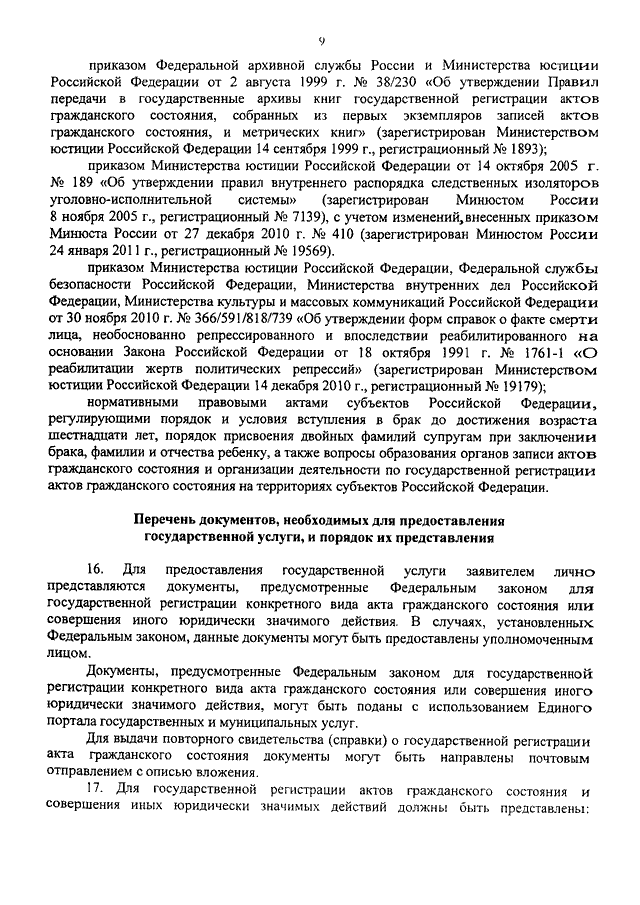 9

приказом Федеральной архивной службы России и Министерства юстиции Российской Федерации от 2 августа 1999 г. № 38/230 «Об утверждении Правил передачи в государственные архивы книг государственной регистрации актов гражданского состояния, собранных из первых экземпляров записей актов гражданского состояния, и метрических книг» (зарегистрирован Министерством юстиции Российской Федерации 14 сентября 1999 г., регистрационный № 1893);

приказом Министерства юстиции Российской Федерации от 14 октября 2005 г. № 189 «Об утверждении правил внутреннего распорядка следственных изоляторов уголовно-исполнительной системы» (зарегистрирован Минюстом России 8 ноября 2005 г., регистрационный № 7139), с учетом изменений, внесенных приказом Минюста России от 27 декабря 2010 г. № 410 (зарегистрирован Минюстом России 24 января 2011 г., регистрационный № 19569).

приказом Министерства юстиции Российской Федерации, Федеральной службы безопасности Российской Федерации, Министерства внутренних дел Российской Федерации, Министерства культуры и массовых коммуникаций Российской Федерации от 30 ноября 2010 г. № 366/591/818/739 «Об утверждении форм справок о факте смерти лица, необоснованно репрессированного и впоследствии реабилитированного на основании Закона Российской Федерации от 18 октября 1991 г. № 1761-1 «О реабилитации жертв политических репрессий» (зарегистрирован Министерством юстиции Российской Федерации 14 декабря 2010 г., регистрационный № 19179);

нормативными правовыми актами субъектов Российской Федерации, регулирующими порядок и условия вступления в брак до достижения возраста шестнадцати лет, порядок присвоения двойных фамилий супругам при заключении брака, фамилии и отчества ребенку, а также вопросы образования органов записи актов гражданского состояния и организации деятельности по государственной регистрации актов гражданского состояния на территориях субъектов Российской Федерации.

Перечень документов, необходимых для предоставления государственной услуги, и порядок их представления

16. Для предоставления государственной услуги заявителем лично представляются документы, предусмотренные Федеральным законом для государственной регистрации конкретного вида акта гражданского состояния или совершения иного юридически значимого действия. В случаях, установленных Федеральным законом, данные документы могут быть предоставлены уполномоченным лицом.

Документы, предусмотренные Федеральным законом для государственной регистрации конкретного вида акта гражданского состояния или совершения иного юридически значимого действия, могут быть поданы с использованием Единого портала государственных и муниципальных услуг.

Для выдачи повторного свидетельства (справки) о государственной регистрации акта гражданского состояния документы могут быть направлены почтовым отправлением с описью вложения.

17. Для государственной регистрации актов гражданского состояния и совершения иных юридически значимых действий должны быть представлены: